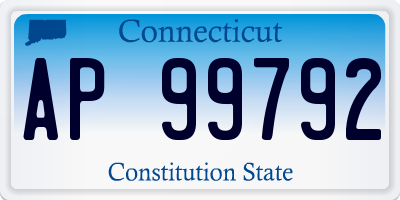 Connecticut

AP 99792

Constitution State